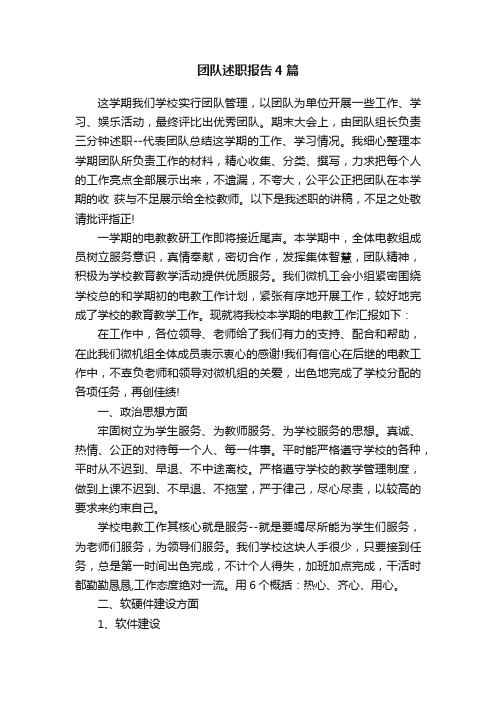 团队述职报告4篇

这学期我们学校实行团队管理，以团队为单位开展一些工作、学习、娱乐活动，最终评比出优秀团队。期末大会上，由团队组长负责三分钟述职--代表团队总结这学期的工作、学习情况。我细心整理本学期团队所负责工作的材料，精心收集、分类、撰写，力求把每个人的工作亮点全部展示出来，不遗漏，不夸大，公平公正把团队在本学期的收 获与不足展示给全校教师。以下是我述职的讲稿，不足之处敬请批评指正!

一学期的电教教研工作即将接近尾声。本学期中，全体电教组成员树立服务意识，真情奉献，密切合作，发挥集体智慧，团队精神，积极为学校教育教学活动提供优质服务。我们微机工会小组紧密围绕学校总的和学期初的电教工作计划，紧张有序地开展工作，较好地完成了学校的教育教学工作。现就将我校本学期的电教工作汇报如下：

在工作中，各位领导、老师给了我们有力的支持、配合和帮助，在此我们微机组全体成员表示衷心的感谢!我们有信心在后继的电教工作中，不辜负老师和领导对微机组的关爱，出色地完成了学校分配的各项任务，再创佳绩!

一、政治思想方面

牢固树立为学生服务、为教师服务、为学校服务的思想。真诚、热情、公正的对待每一个人、每一件事。平时能严格遵守学校的各种，平时从不迟到、早退、不中途离校。严格遵守学校的教学管理制度，做到上课不迟到、不早退、不拖堂，严于律己，尽心尽责，以较高的要求来约束自己。

学校电教工作其核心就是服务--就是要竭尽所能为学生们服务，为老师们服务，为领导们服务。我们学校这块人手很少，只要接到任务，总是第一时间出色完成，不计个人得失，加班加点完成，干活时都勤勤恳恳,工作态度绝对一流。用6个概括：热心、齐心、用心。

二、软硬件建设方面

1、软件建设